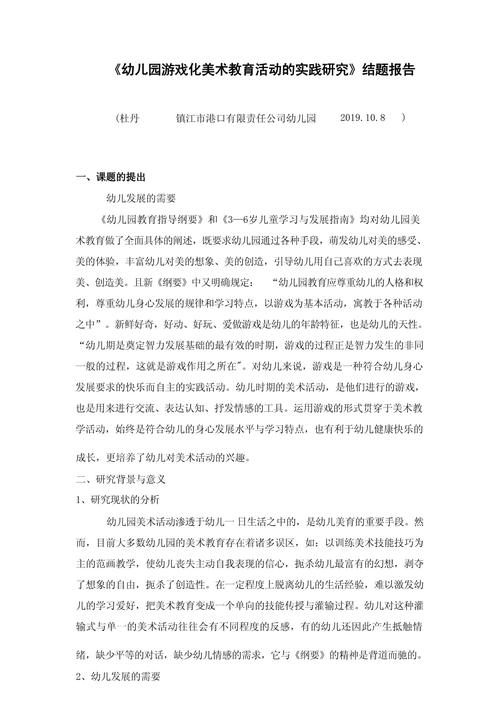 《幼儿园游戏化美术教育活动的实践研究》结题报告

（杜丹　　镇江市港口有限责任公司幼儿园　　2019.10.8　）

一、课题的提出

幼儿发展的需要

《幼儿园教育指导纲要》和《3—6岁儿童学习与发展指南》均对幼儿园美术教育做了全面具体的阐述，既要求幼儿园通过各种手段，萌发幼儿对美的感受、美的体验，丰富幼儿对美的想象、美的创造，引导幼儿用自己喜欢的方式去表现美、创造美。且新《纲要》中又明确规定：“幼儿园教育应尊重幼儿的人格和权利，尊重幼儿身心发展的规律和学习特点，以游戏为基本活动，寓教于各种活动之中”。新鲜好奇，好动、好玩、爱做游戏是幼儿的年龄特征，也是幼儿的天性。“幼儿期是奠定智力发展基础的最有效的时期，游戏的过程正是智力发生的非同一般的过程，这就是游戏作用之所在”。对幼儿来说，游戏是一种符合幼儿身心发展要求的快乐而自主的实践活动。幼儿时期的美术活动，是他们进行的游戏，也是用来进行交流、表达认知、抒发情感的工具。运用游戏的形式贯穿于美术教学活动，始终是符合幼儿的身心发展水平与学习特点，也有利于幼儿健康快乐的成长，更培养了幼儿对美术活动的兴趣。

二、研究背景与意义

1、研究现状的分析

幼儿园美术活动渗透于幼儿一日生活之中的，是幼儿美育的重要手段。然而，目前大多数幼儿园的美术教育存在着诸多误区，如：以训练美术技能技巧为主的范画教学，使幼儿丧失主动自我表现的信心，扼杀幼儿最富有的幻想，剥夺了想象的自由，扼杀了创造性。在一定程度上脱离幼儿的生活经验，难以激发幼儿的学习爱好，把美术教育变成一个单向的技能传授与灌输过程。幼儿对这种灌输式与单一的美术活动往往会有不同程度的反感，有的幼儿还因此产生抵触情绪，缺少平等的对话，缺少幼儿情感的需求，它与《纲要》的精神是背道而驰的。

2、幼儿发展的需要